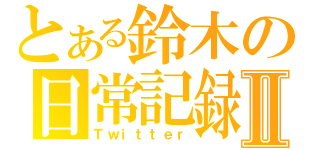 とある鈴木の
日常記録Ⅱ
Twitter